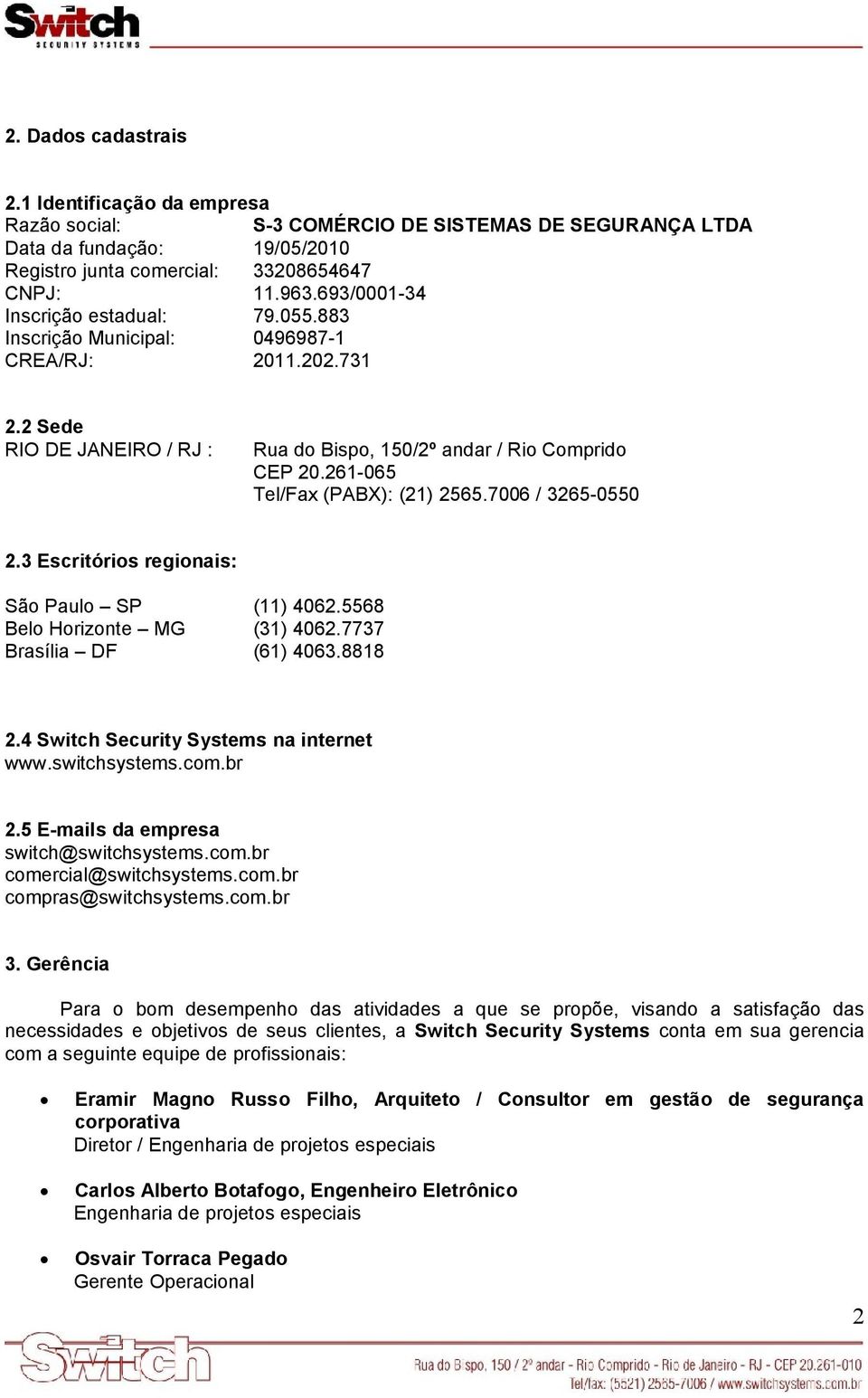 Switch
SECURITY SYSTEMS

2. Dados cadastrais

2.1 Identificação da empresa
Razão social: S-3 COMÉRCIO DE SISTEMAS DE SEGURANÇA LTDA
Data da fundação: 19/05/2010
Registro junta comercial: 33208654647
CNPJ: 11.963.693/0001-34
Inscrição estadual: 79.055.883
Inscrição Municipal: 0496987-1
CREA/RJ: 2011.202.731

2.2 Sede
RIO DE JANEIRO / RJ : Rua do Bispo, 150/2º andar / Rio Comprido
CEP 20.261-065
Tel/Fax (PABX): (21) 2565.7006 / 3265-0550

2.3 Escritórios regionais:

São Paulo – SP (11) 4062.5568
Belo Horizonte – MG (31) 4062.7737
Brasília – DF (61) 4063.8818

2.4 Switch Security Systems na internet
www.switchsystems.com.br

2.5 E-mails da empresa
switch@switchsystems.com.br
comercial@switchsystems.com.br
compras@switchsystems.com.br

3. Gerência

Para o bom desempenho das atividades a que se propõe, visando a satisfação das necessidades e objetivos de seus clientes, a Switch Security Systems conta em sua gerencia com a seguinte equipe de profissionais:

• Eramir Magno Russo Filho, Arquiteto / Consultor em gestão de segurança corporativa
Diretor / Engenharia de projetos especiais

• Carlos Alberto Botafogo, Engenheiro Eletrônico
Engenharia de projetos especiais

• Osvair Torraca Pegado
Gerente Operacional

2

Switch
Rua do Bispo, 150 / 2º andar - Rio Comprido - Rio de Janeiro - RJ - CEP 20.261-010
Tel/fax: (5521) 2565-7006 / www.switchsystems.com.br